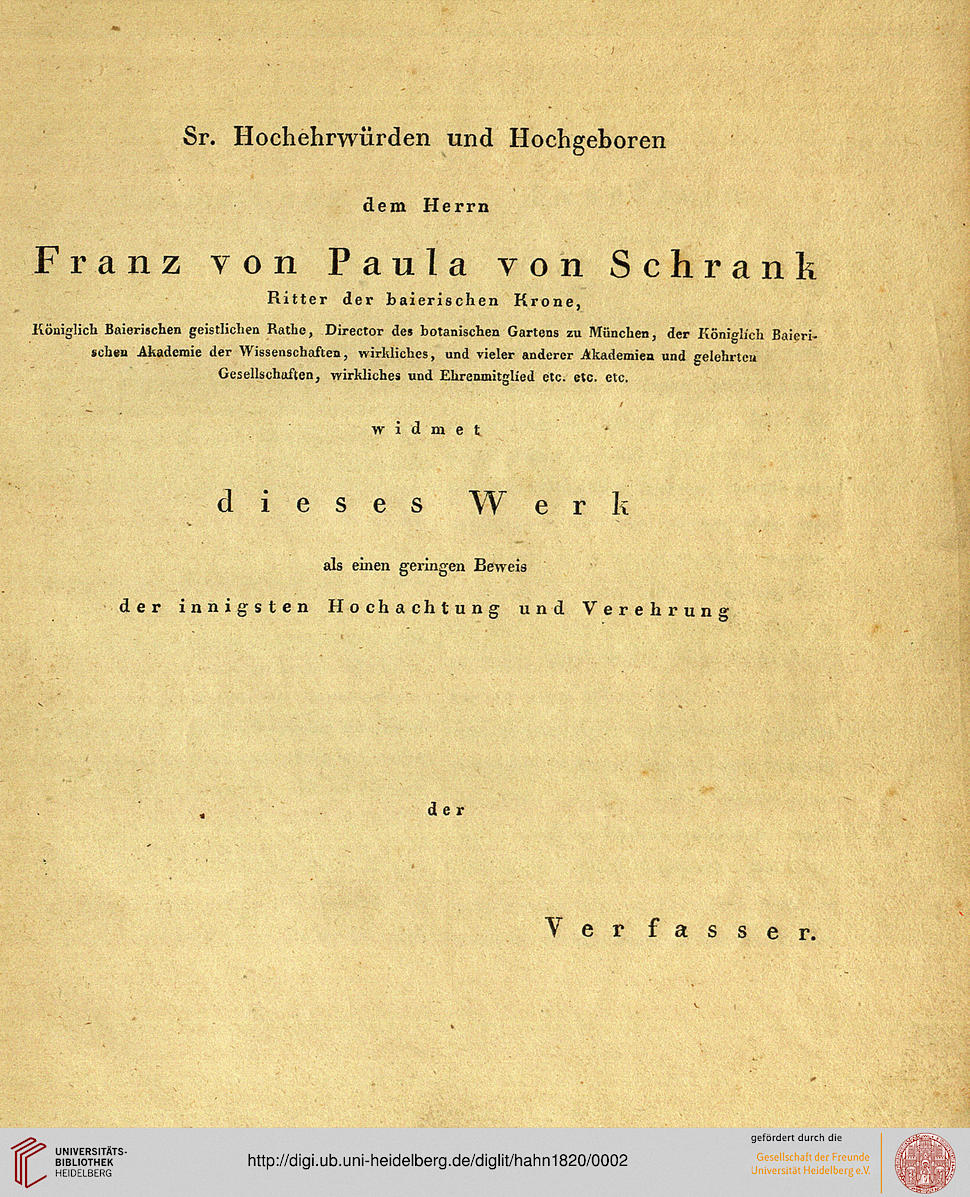 Sr. Hochehrwürden und Hochgeboren

dem Herrn

Franz von Paula von Schrank

Ritter der baierischen Krone,

Königlich Baierischen geistlichen Rathe, Director des botanischen Gartens zu München, der Königlich Baierischen Akademie der Wissenschaften, wirkliches, und vieler anderer Akademien und gelehrten Gesellschaften, wirkliches und Ehrenmitglied etc. etc. etc.

widmet

dieses Werk

als einen geringen Beweis

der innigsten Hochachtung und Verehrung

der

Verfasser.

UNIVERSITÄTS-BIBLIOTHEK HEIDELBERG

http://digi.ub.uni-heidelberg.de/diglit/hahn1820/0002

gefördert durch die
Gesellschaft der Freunde
Universität Heidelberg e.V.